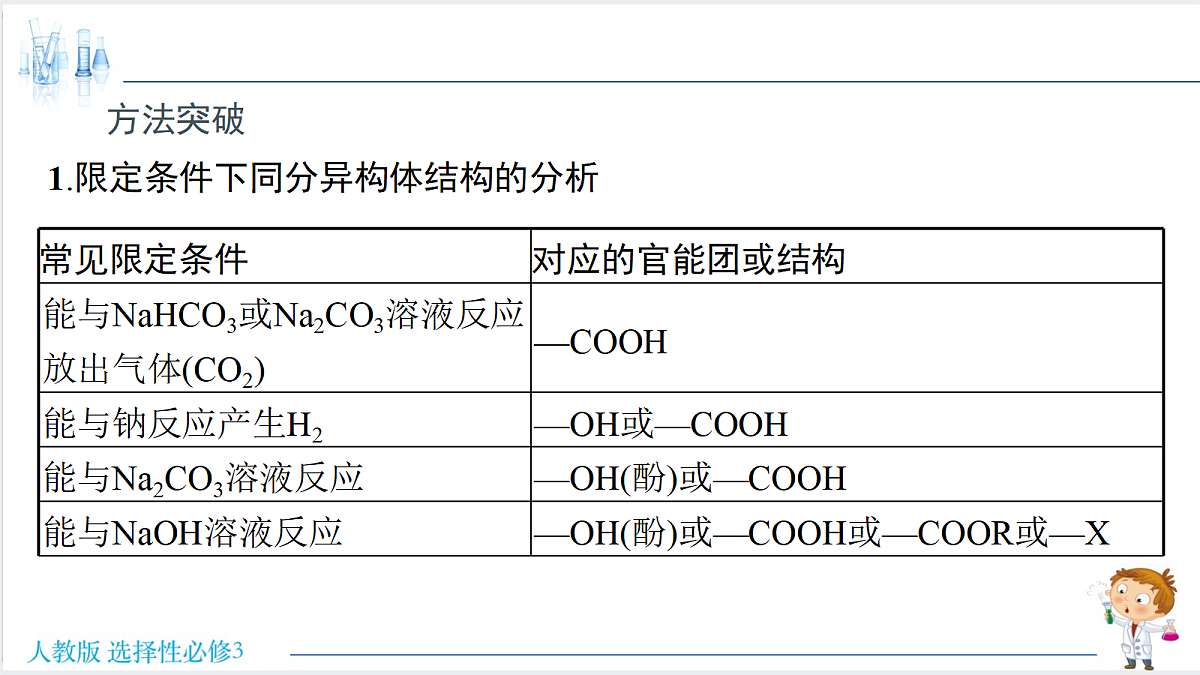 方法突破

1.限定条件下同分异构体结构的分析

| 常见限定条件 | 对应的官能团或结构 |
|---|---|
| 能与$NaHCO_3$或$Na_2CO_3$溶液反应放出气体($CO_2$) | —COOH |
| 能与钠反应产生$H_2$ | —OH或—COOH |
| 能与$Na_2CO_3$溶液反应 | —OH(酚)或—COOH |
| 能与NaOH溶液反应 | —OH(酚)或—COOH或—COOR或—X |

人教版 选择性必修3